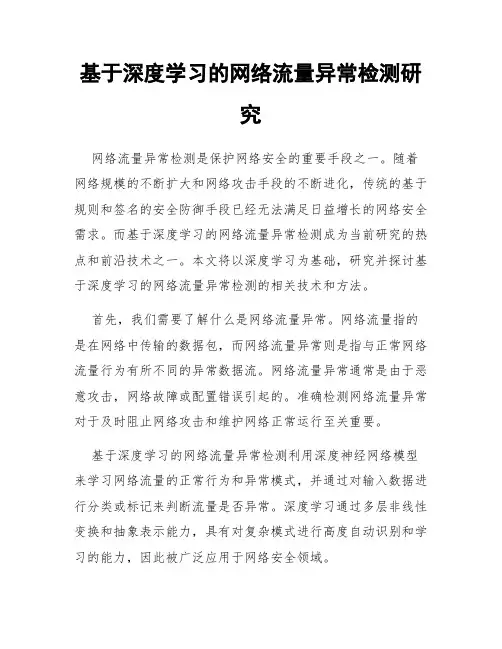 基于深度学习的网络流量异常检测研究

网络流量异常检测是保护网络安全的重要手段之一。随着网络规模的不断扩大和网络攻击手段的不断进化，传统的基于规则和签名的安全防御手段已经无法满足日益增长的网络安全需求。而基于深度学习的网络流量异常检测成为当前研究的热点和前沿技术之一。本文将以深度学习为基础，研究并探讨基于深度学习的网络流量异常检测的相关技术和方法。

首先，我们需要了解什么是网络流量异常。网络流量指的是在网络中传输的数据包，而网络流量异常则是指与正常网络流量行为有所不同的异常数据流。网络流量异常通常是由于恶意攻击，网络故障或配置错误引起的。准确检测网络流量异常对于及时阻止网络攻击和维护网络正常运行至关重要。

基于深度学习的网络流量异常检测利用深度神经网络模型来学习网络流量的正常行为和异常模式，并通过对输入数据进行分类或标记来判断流量是否异常。深度学习通过多层非线性变换和抽象表示能力，具有对复杂模式进行高度自动识别和学习的能力，因此被广泛应用于网络安全领域。